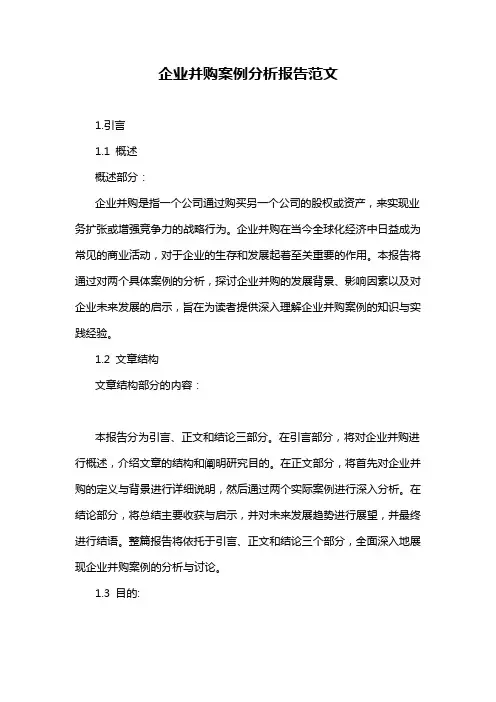 企业并购案例分析报告范文

1.引言

1.1 概述

概述部分：

企业并购是指一个公司通过购买另一个公司的股权或资产，来实现业务扩张或增强竞争力的战略行为。企业并购在当今全球化经济中日益成为常见的商业活动，对于企业的生存和发展起着至关重要的作用。本报告将通过对两个具体案例的分析，探讨企业并购的发展背景、影响因素以及对企业未来发展的启示，旨在为读者提供深入理解企业并购案例的知识与实践经验。

1.2 文章结构

文章结构部分的内容：

本报告分为引言、正文和结论三部分。在引言部分，将对企业并购进行概述，介绍文章的结构和阐明研究目的。在正文部分，将首先对企业并购的定义与背景进行详细说明，然后通过两个实际案例进行深入分析。在结论部分，将总结主要收获与启示，并对未来发展趋势进行展望，并最终进行结语。整篇报告将依托于引言、正文和结论三个部分，全面深入地展现企业并购案例的分析与讨论。

1.3 目的: